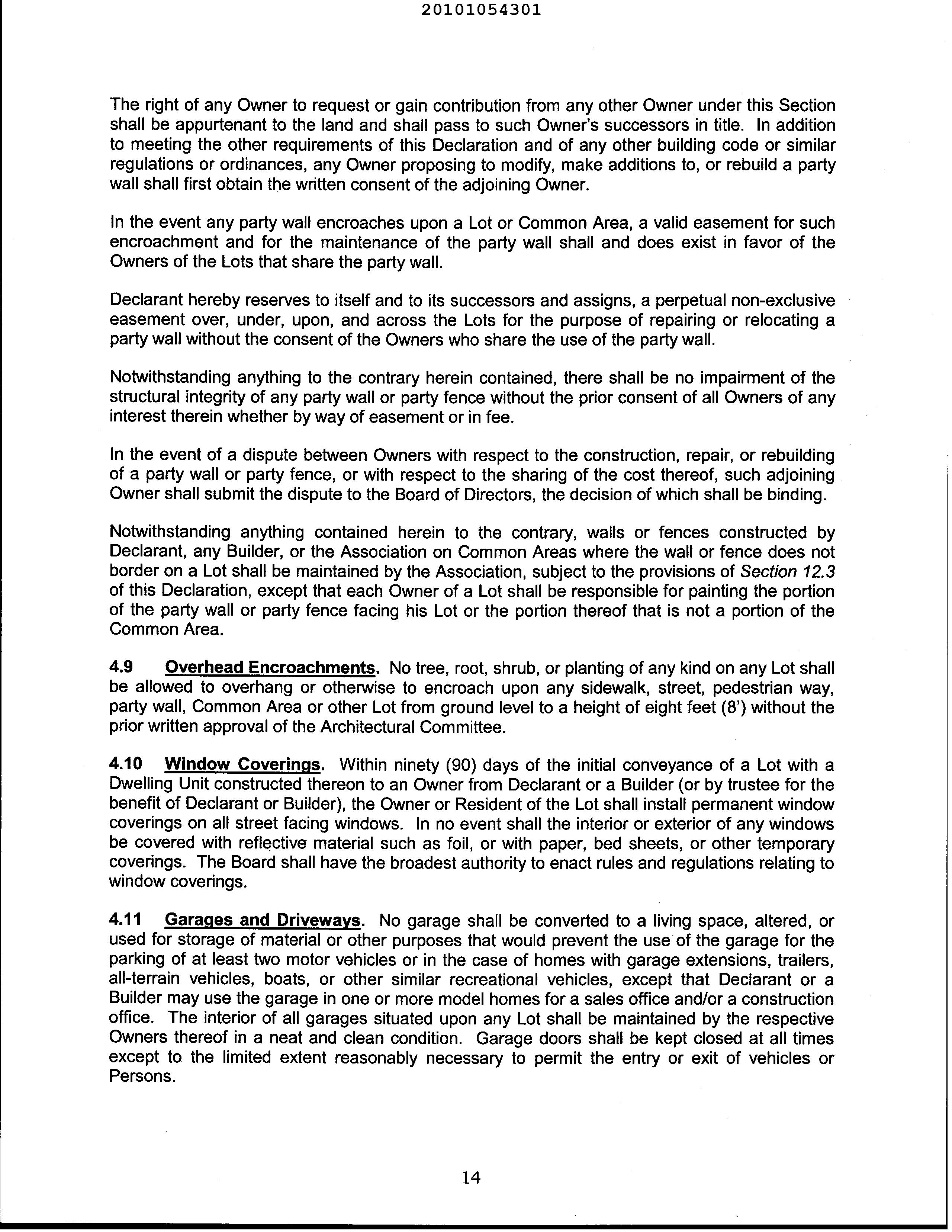 20101054301

The right of any Owner to request or gain contribution from any other Owner under this Section shall be appurtenant to the land and shall pass to such Owner's successors in title. In addition to meeting the other requirements of this Declaration and of any other building code or similar regulations or ordinances, any Owner proposing to modify, make additions to, or rebuild a party wall shall first obtain the written consent of the adjoining Owner.

In the event any party wall encroaches upon a Lot or Common Area, a valid easement for such encroachment and for the maintenance of the party wall shall and does exist in favor of the Owners of the Lots that share the party wall.

Declarant hereby reserves to itself and to its successors and assigns, a perpetual non-exclusive easement over, under, upon, and across the Lots for the purpose of repairing or relocating a party wall without the consent of the Owners who share the use of the party wall.

Notwithstanding anything to the contrary herein contained, there shall be no impairment of the structural integrity of any party wall or party fence without the prior consent of all Owners of any interest therein whether by way of easement or in fee.

In the event of a dispute between Owners with respect to the construction, repair, or rebuilding of a party wall or party fence, or with respect to the sharing of the cost thereof, such adjoining Owner shall submit the dispute to the Board of Directors, the decision of which shall be binding.

Notwithstanding anything contained herein to the contrary, walls or fences constructed by Declarant, any Builder, or the Association on Common Areas where the wall or fence does not border on a Lot shall be maintained by the Association, subject to the provisions of Section 12.3 of this Declaration, except that each Owner of a Lot shall be responsible for painting the portion of the party wall or party fence facing his Lot or the portion thereof that is not a portion of the Common Area.

4.9 Overhead Encroachments. No tree, root, shrub, or planting of any kind on any Lot shall be allowed to overhang or otherwise to encroach upon any sidewalk, street, pedestrian way, party wall, Common Area or other Lot from ground level to a height of eight feet (8') without the prior written approval of the Architectural Committee.

4.10 Window Coverings. Within ninety (90) days of the initial conveyance of a Lot with a Dwelling Unit constructed thereon to an Owner from Declarant or a Builder (or by trustee for the benefit of Declarant or Builder), the Owner or Resident of the Lot shall install permanent window coverings on all street facing windows. In no event shall the interior or exterior of any windows be covered with reflective material such as foil, or with paper, bed sheets, or other temporary coverings. The Board shall have the broadest authority to enact rules and regulations relating to window coverings.

4.11 Garages and Driveways. No garage shall be converted to a living space, altered, or used for storage of material or other purposes that would prevent the use of the garage for the parking of at least two motor vehicles or in the case of homes with garage extensions, trailers, all-terrain vehicles, boats, or other similar recreational vehicles, except that Declarant or a Builder may use the garage in one or more model homes for a sales office and/or a construction office. The interior of all garages situated upon any Lot shall be maintained by the respective Owners thereof in a neat and clean condition. Garage doors shall be kept closed at all times except to the limited extent reasonably necessary to permit the entry or exit of vehicles or Persons.

14